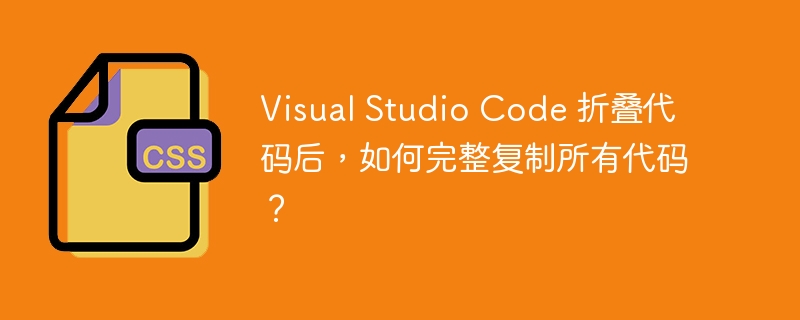 CSS

Visual Studio Code 折叠代码后，如何完整复制所有代码？